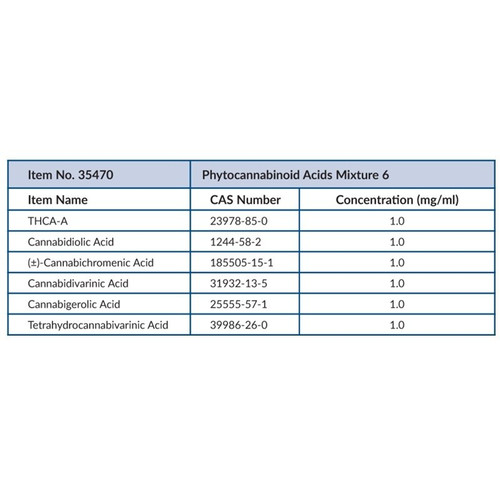 | Item No. 35470 | Phytocannabinoid Acids Mixture 6 | |
|---|---|---|
| Item Name | CAS Number | Concentration (mg/ml) |
| THCA-A | 23978-85-0 | 1.0 |
| Cannabidiolic Acid | 1244-58-2 | 1.0 |
| (±)-Cannabichromenic Acid | 185505-15-1 | 1.0 |
| Cannabidivarinic Acid | 31932-13-5 | 1.0 |
| Cannabigerolic Acid | 25555-57-1 | 1.0 |
| Tetrahydrocannabivarinic Acid | 39986-26-0 | 1.0 |